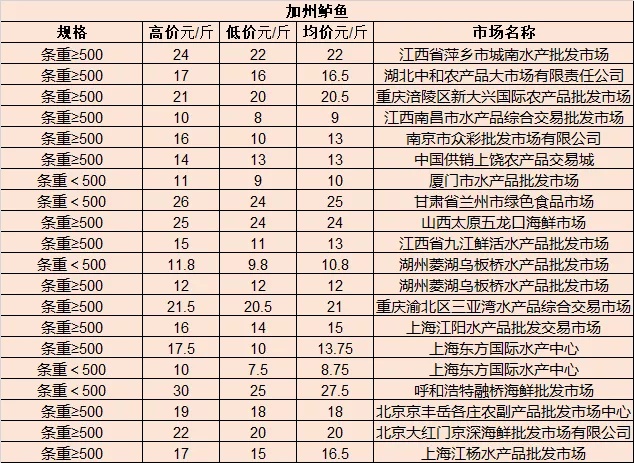 加州鲈鱼

| 规格 | 高价元/斤 | 低价元/斤 | 均价元/斤 | 市场名称 |
|---|---|---|---|---|
| 条重≥500 | 24 | 22 | 22 | 江西省萍乡市城南水产批发市场 |
| 条重≥500 | 17 | 16 | 16.5 | 湖北中和农产品大市场有限责任公司 |
| 条重≥500 | 21 | 20 | 20.5 | 重庆涪陵区新大兴国际农产品批发市场 |
| 条重≥500 | 10 | 8 | 9 | 江西南昌市水产品综合交易批发市场 |
| 条重≥500 | 16 | 10 | 13 | 南京市众彩批发市场有限公司 |
| 条重≥500 | 14 | 13 | 13 | 中国供销上饶农产品交易城 |
| 条重＜500 | 11 | 9 | 10 | 厦门市水产品批发市场 |
| 条重＜500 | 26 | 24 | 25 | 甘肃省兰州市绿色食品市场 |
| 条重≥500 | 25 | 24 | 24 | 山西太原五龙口海鲜市场 |
| 条重≥500 | 15 | 11 | 13 | 江西省九江鲜活水产品批发市场 |
| 条重＜500 | 11.8 | 9.8 | 10.8 | 湖州菱湖乌板桥水产品批发市场 |
| 条重≥500 | 12 | 12 | 12 | 湖州菱湖乌板桥水产品批发市场 |
| 条重≥500 | 21.5 | 20.5 | 21 | 重庆渝北区三亚湾水产品综合交易市场 |
| 条重≥500 | 16 | 14 | 15 | 上海江阳水产品批发交易市场 |
| 条重≥500 | 17.5 | 10 | 13.75 | 上海东方国际水产中心 |
| 条重＜500 | 10 | 7.5 | 8.75 | 上海东方国际水产中心 |
| 条重＜500 | 30 | 25 | 27.5 | 呼和浩特融桥海鲜批发市场 |
| 条重≥500 | 19 | 18 | 18 | 北京京丰岳各庄农副产品批发市场中心 |
| 条重≥500 | 22 | 20 | 20 | 北京大红门京深海鲜批发市场有限公司 |
| 条重≥500 | 17 | 15 | 16.5 | 上海江杨水产品批发市场 |